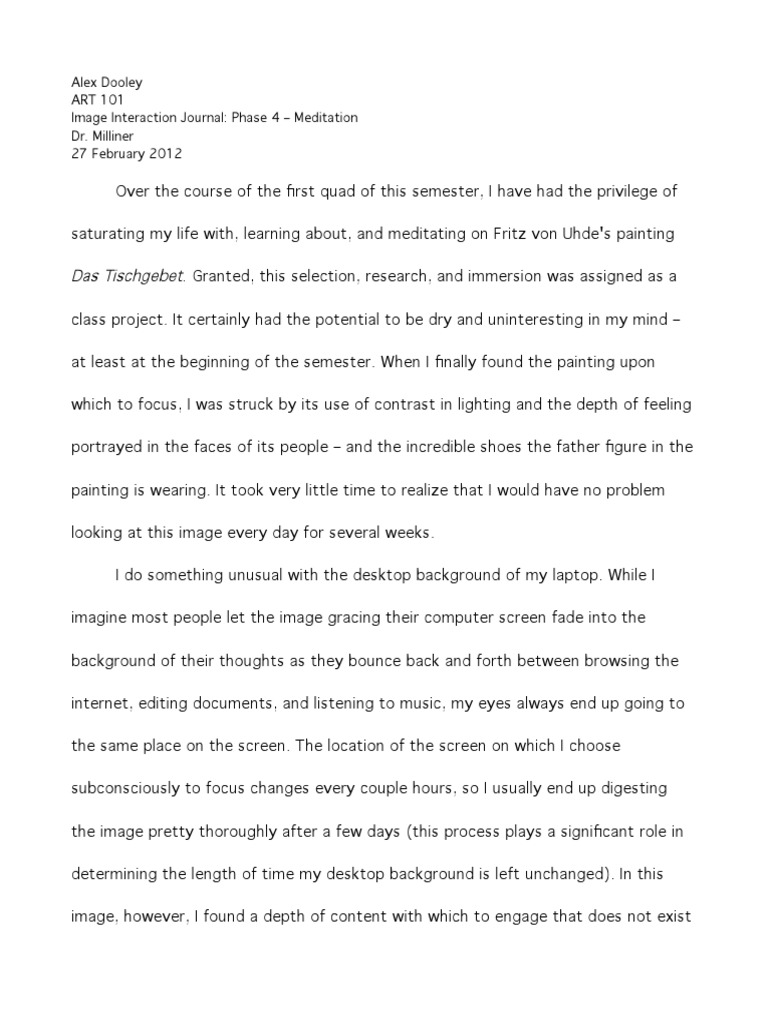 Alex Dooley
ART 101
Image Interaction Journal: Phase 4 – Meditation
Dr. Milliner
27 February 2012

Over the course of the first quad of this semester, I have had the privilege of saturating my life with, learning about, and meditating on Fritz von Uhde's painting Das Tischgebet. Granted, this selection, research, and immersion was assigned as a class project. It certainly had the potential to be dry and uninteresting in my mind – at least at the beginning of the semester. When I finally found the painting upon which to focus, I was struck by its use of contrast in lighting and the depth of feeling portrayed in the faces of its people – and the incredible shoes the father figure in the painting is wearing. It took very little time to realize that I would have no problem looking at this image every day for several weeks.

I do something unusual with the desktop background of my laptop. While I imagine most people let the image gracing their computer screen fade into the background of their thoughts as they bounce back and forth between browsing the internet, editing documents, and listening to music, my eyes always end up going to the same place on the screen. The location of the screen on which I choose subconsciously to focus changes every couple hours, so I usually end up digesting the image pretty thoroughly after a few days (this process plays a significant role in determining the length of time my desktop background is left unchanged). In this image, however, I found a depth of content with which to engage that does not exist